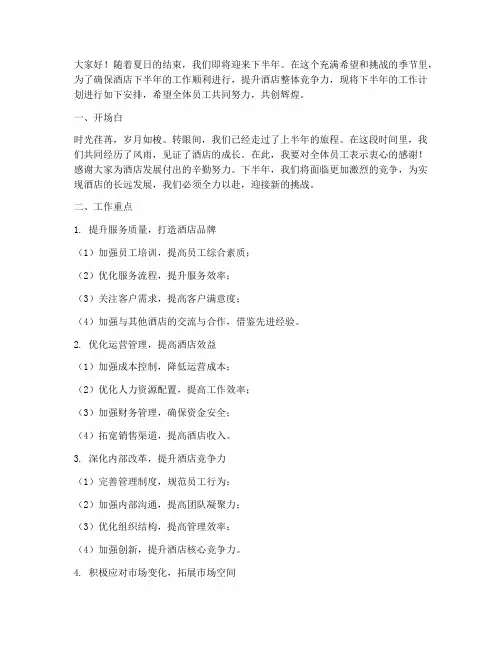 大家好！随着夏日的结束，我们即将迎来下半年。在这个充满希望和挑战的季节里，为了确保酒店下半年的工作顺利进行，提升酒店整体竞争力，现将下半年的工作计划进行如下安排，希望全体员工共同努力，共创辉煌。

一、开场白

时光荏苒，岁月如梭。转眼间，我们已经走过了上半年的旅程。在这段时间里，我们共同经历了风雨，见证了酒店的成长。在此，我要对全体员工表示衷心的感谢！感谢大家为酒店发展付出的辛勤努力。下半年，我们将面临更加激烈的竞争，为实现酒店的长远发展，我们必须全力以赴，迎接新的挑战。

二、工作重点

1. 提升服务质量，打造酒店品牌

（1）加强员工培训，提高员工综合素质；

（2）优化服务流程，提升服务效率；

（3）关注客户需求，提高客户满意度；

（4）加强与其他酒店的交流与合作，借鉴先进经验。

2. 优化运营管理，提高酒店效益

（1）加强成本控制，降低运营成本；

（2）优化人力资源配置，提高工作效率；

（3）加强财务管理，确保资金安全；

（4）拓宽销售渠道，提高酒店收入。

3. 深化内部改革，提升酒店竞争力

（1）完善管理制度，规范员工行为；

（2）加强内部沟通，提高团队凝聚力；

（3）优化组织结构，提高管理效率；

（4）加强创新，提升酒店核心竞争力。

4. 积极应对市场变化，拓展市场空间